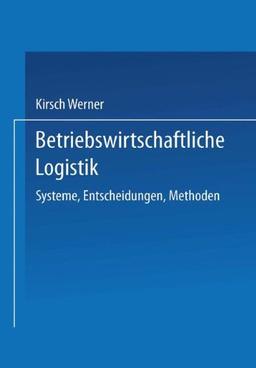 Kirsch Werner

Betriebswirtschaftliche Logistik

Systeme, Entscheidungen, Methoden